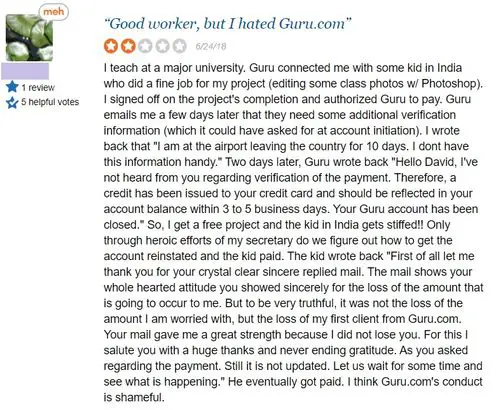 meh

1 review

5 helpful votes

"Good worker, but I hated Guru.com"

6/24/18

I teach at a major university. Guru connected me with some kid in India who did a fine job for my project (editing some class photos w/ Photoshop). I signed off on the project's completion and authorized Guru to pay. Guru emails me a few days later that they need some additional verification information (which it could have asked for at account initiation). I wrote back that "I am at the airport leaving the country for 10 days. I dont have this information handy." Two days later, Guru wrote back "Hello David, I've not heard from you regarding verification of the payment. Therefore, a credit has been issued to your credit card and should be reflected in your account balance within 3 to 5 business days. Your Guru account has been closed." So, I get a free project and the kid in India gets stiffed!! Only through heroic efforts of my secretary do we figure out how to get the account reinstated and the kid paid. The kid wrote back "First of all let me thank you for your crystal clear sincere replied mail. The mail shows your whole hearted attitude you showed sincerely for the loss of the amount that is going to occur to me. But to be very truthful, it was not the loss of the amount I am worried with, but the loss of my first client from Guru.com. Your mail gave me a great strength because I did not lose you. For this I salute you with a huge thanks and never ending gratitude. As you asked regarding the payment. Still it is not updated. Let us wait for some time and see what is happening." He eventually got paid. I think Guru.com's conduct is shameful.